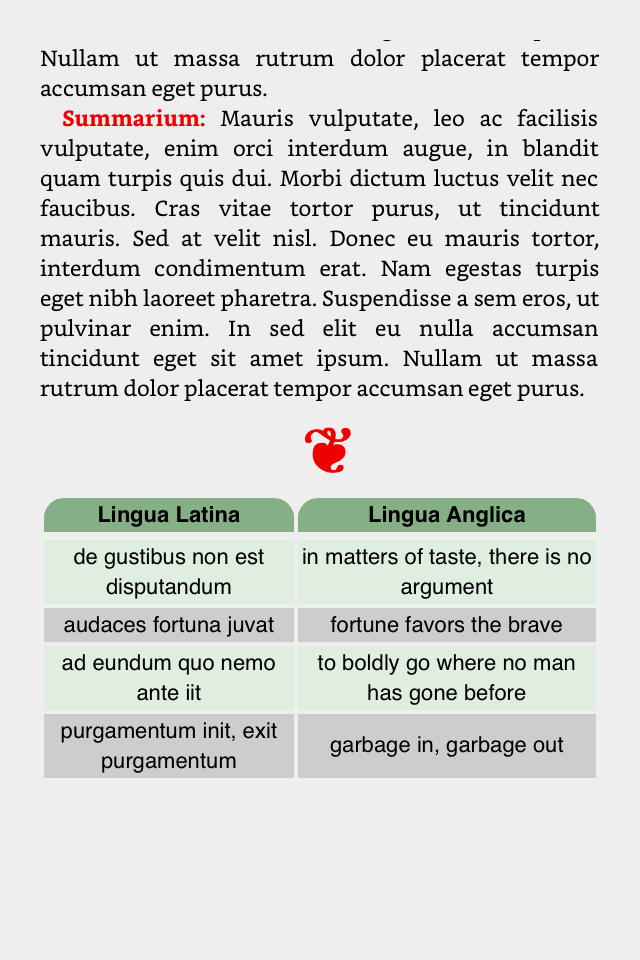 Nullam ut massa rutrum dolor placerat tempor accumsan eget purus.

Summarium: Mauris vulputate, leo ac facilisis vulputate, enim orci interdum augue, in blandit quam turpis quis dui. Morbi dictum luctus velit nec faucibus. Cras vitae tortor purus, ut tincidunt mauris. Sed at velit nisl. Donec eu mauris tortor, interdum condimentum erat. Nam egestas turpis eget nibh laoreet pharetra. Suspendisse a sem eros, ut pulvinar enim. In sed elit eu nulla accumsan tincidunt eget sit amet ipsum. Nullam ut massa rutrum dolor placerat tempor accumsan eget purus.

| Lingua Latina | Lingua Anglica |
|---|---|
| de gustibus non est disputandum | in matters of taste, there is no argument |
| audaces fortuna juvat | fortune favors the brave |
| ad eundum quo nemo ante iit | to boldly go where no man has gone before |
| purgamentum init, exit purgamentum | garbage in, garbage out |